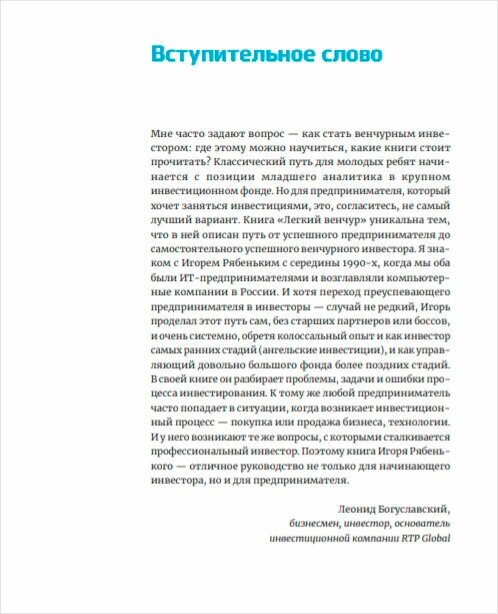 Вступительное слово

Мне часто задают вопрос — как стать венчурным инвестором: где этому можно научиться, какие книги стоит прочитать? Классический путь для молодых ребят начинается с позиции младшего аналитика в крупном инвестиционном фонде. Но для предпринимателя, который хочет заняться инвестициями, это, согласитесь, не самый лучший вариант. Книга «Легкий венчур» уникальна тем, что в ней описан путь от успешного предпринимателя до самостоятельного успешного венчурного инвестора. Я знаком с Игорем Рябеньким с середины 1990-х, когда мы оба были ИТ-предпринимателями и возглавляли компьютерные компании в России. И хотя переход преуспевающего предпринимателя в инвесторы — случай не редкий, Игорь проделал этот путь сам, без старших партнеров или боссов, и очень системно, обретя колоссальный опыт и как инвестор самых ранних стадий (ангельские инвестиции), и как управляющий довольно большого фонда более поздних стадий. В своей книге он разбирает проблемы, задачи и ошибки процесса инвестирования. К тому же любой предприниматель часто попадает в ситуации, когда возникает инвестиционный процесс — покупка или продажа бизнеса, технологии. И у него возникают те же вопросы, с которыми сталкивается профессиональный инвестор. Поэтому книга Игоря Рябенького — отличное руководство не только для начинающего инвестора, но и для предпринимателя.

Леонид Богуславский,
бизнесмен, инвестор, основатель
инвестиционной компании RTP Global